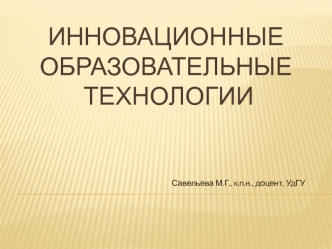 ИННОВАЦИОННЫЕ ОБРАЗОВАТЕЛЬНЫЕ ТЕХНОЛОГИИ

Савельева М.Г., к.п.н., доцент, УдГУ